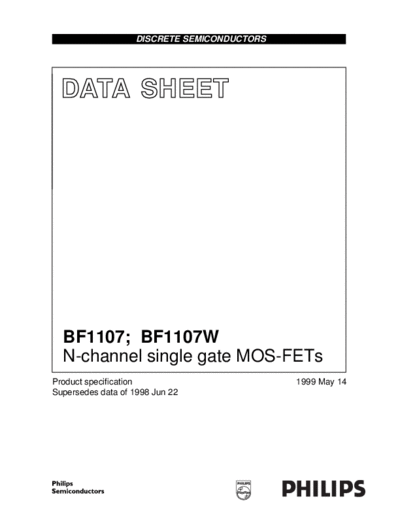 DISCRETE SEMICONDUCTORS

DATA SHEET

BF1107; BF1107W
N-channel single gate MOS-FETs

Product specification
Supersedes data of 1998 Jun 22

1999 May 14

Philips
Semiconductors

PHILIPS